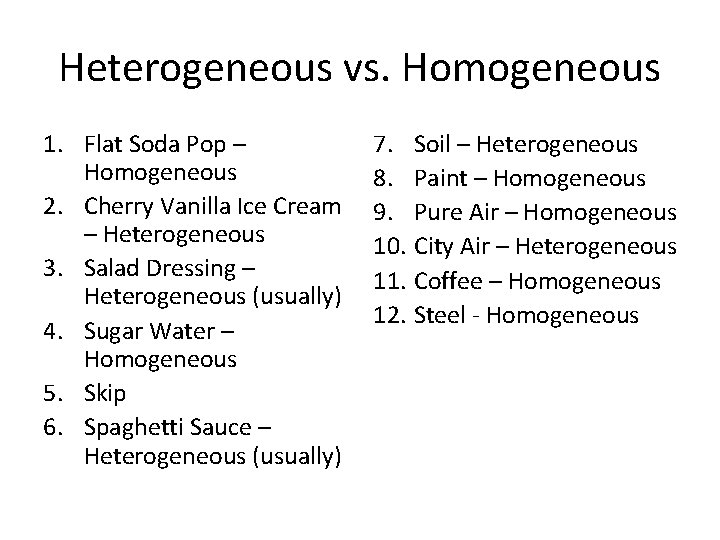 Heterogeneous vs. Homogeneous

1. Flat Soda Pop – Homogeneous
2. Cherry Vanilla Ice Cream – Heterogeneous
3. Salad Dressing – Heterogeneous (usually)
4. Sugar Water – Homogeneous
5. Skip
6. Spaghetti Sauce – Heterogeneous (usually)

7. Soil – Heterogeneous
8. Paint – Homogeneous
9. Pure Air – Homogeneous
10. City Air – Heterogeneous
11. Coffee – Homogeneous
12. Steel - Homogeneous